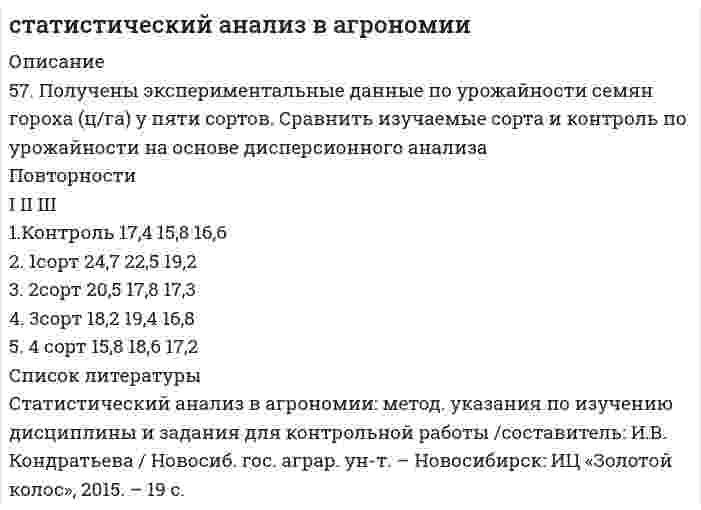 статистический анализ в агрономии

Описание

57. Получены экспериментальные данные по урожайности семян гороха (ц/га) у пяти сортов. Сравнить изучаемые сорта и контроль по урожайности на основе дисперсионного анализа

Повторности

I II III

1.Контроль 17,4 15,8 16,6

2. 1сорт 24,7 22,5 19,2

3. 2сорт 20,5 17,8 17,3

4. 3сорт 18,2 19,4 16,8

5. 4 сорт 15,8 18,6 17,2

Список литературы

Статистический анализ в агрономии: метод. указания по изучению дисциплины и задания для контрольной работы /составитель: И.В. Кондратьева / Новосиб. гос. аграр. ун-т. – Новосибирск: ИЦ «Золотой колос», 2015. – 19 с.